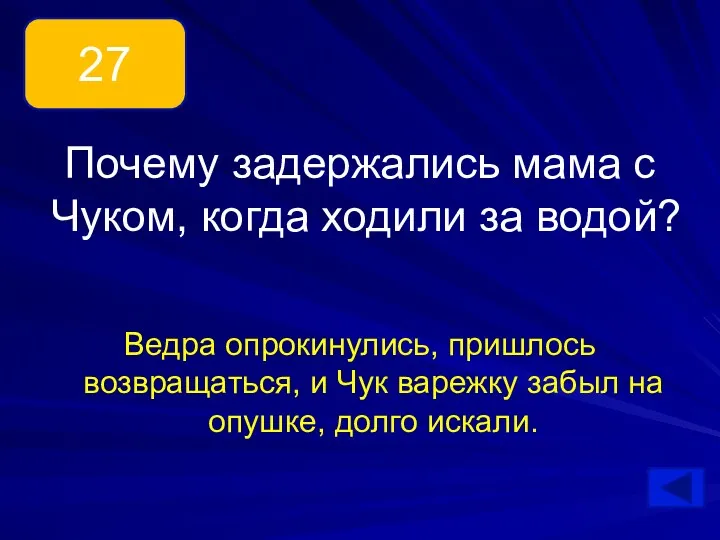 27

Почему задержались мама с Чуком, когда ходили за водой?

Ведра опрокинулись, пришлось возвращаться, и Чук варежку забыл на опушке, долго искали.